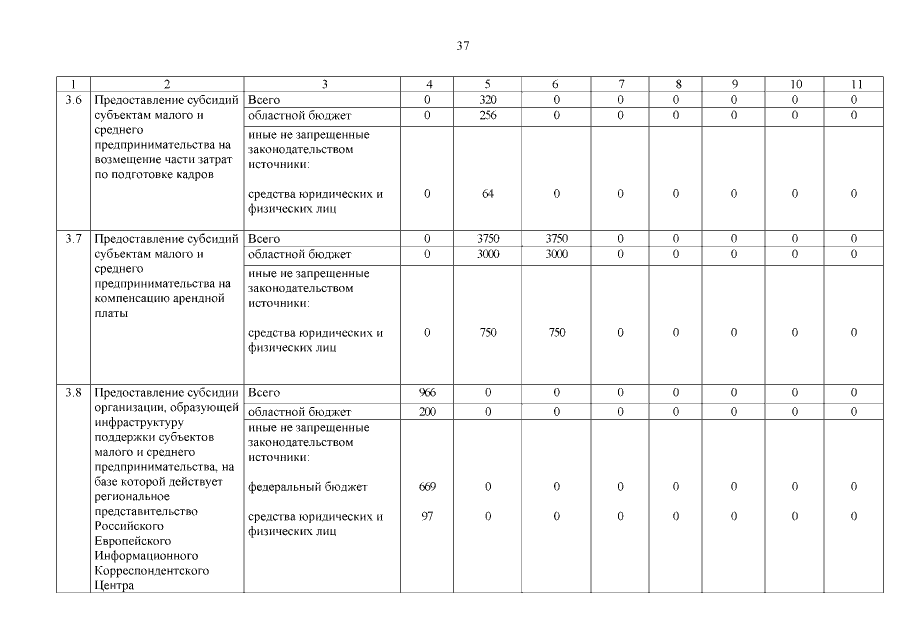 37

| 1 | 2 | 3 | 4 | 5 | 6 | 7 | 8 | 9 | 10 | 11 |
|---|---|---|---|---|---|---|---|---|---|---|
| 3.6 | Предоставление субсидий субъектам малого и среднего предпринимательства на возмещение части затрат по подготовке кадров | Всего | 0 | 320 | 0 | 0 | 0 | 0 | 0 | 0 |
| | | областной бюджет | 0 | 256 | 0 | 0 | 0 | 0 | 0 | 0 |
| | | иные не запрещенные законодательством источники: | | | | | | | | |
| | | средства юридических и физических лиц | 0 | 64 | 0 | 0 | 0 | 0 | 0 | 0 |
| 3.7 | Предоставление субсидий субъектам малого и среднего предпринимательства на компенсацию арендной платы | Всего | 0 | 3750 | 3750 | 0 | 0 | 0 | 0 | 0 |
| | | областной бюджет | 0 | 3000 | 3000 | 0 | 0 | 0 | 0 | 0 |
| | | иные не запрещенные законодательством источники: | | | | | | | | |
| | | средства юридических и физических лиц | 0 | 750 | 750 | 0 | 0 | 0 | 0 | 0 |
| 3.8 | Предоставление субсидии организации, образующей инфраструктуру поддержки субъектов малого и среднего предпринимательства, на базе которой действует региональное представительство Российского Европейского Информационного Корреспондентского Центра | Всего | 966 | 0 | 0 | 0 | 0 | 0 | 0 | 0 |
| | | областной бюджет | 200 | 0 | 0 | 0 | 0 | 0 | 0 | 0 |
| | | иные не запрещенные законодательством источники: | | | | | | | | |
| | | федеральный бюджет | 669 | 0 | 0 | 0 | 0 | 0 | 0 | 0 |
| | | средства юридических и физических лиц | 97 | 0 | 0 | 0 | 0 | 0 | 0 | 0 |